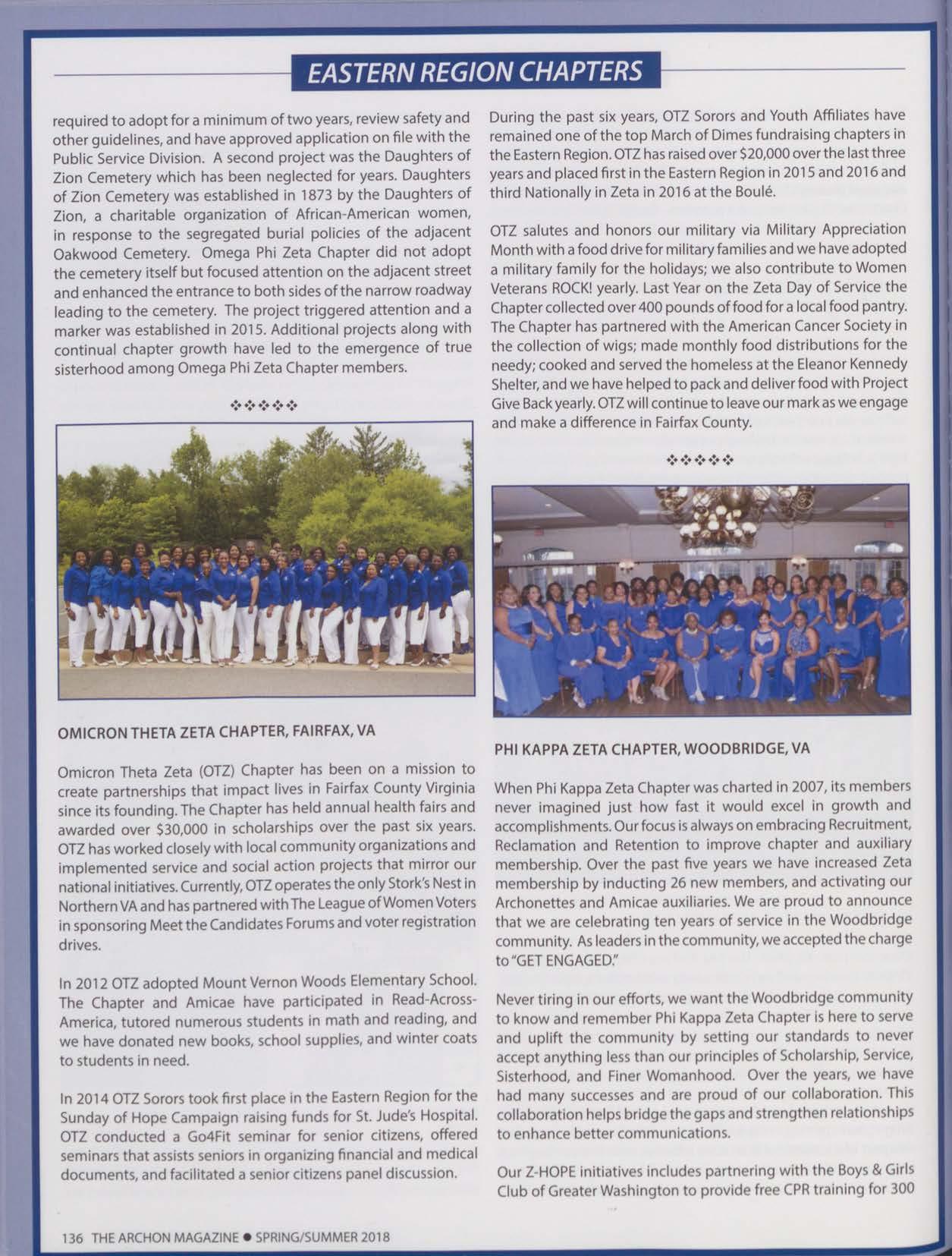 EASTERN REGION CHAPTERS

required to adopt for a minimum of two years, review safety and other guidelines, and have approved application on file with the Public Service Division. A second project was the Daughters of Zion Cemetery which has been neglected for years. Daughters of Zion Cemetery was established in 1873 by the Daughters of Zion, a charitable organization of African-American women, in response to the segregated burial policies of the adjacent Oakwood Cemetery. Omega Phi Zeta Chapter did not adopt the cemetery itself but focused attention on the adjacent street and enhanced the entrance to both sides of the narrow roadway leading to the cemetery. The project triggered attention and a marker was established in 2015. Additional projects along with continual chapter growth have led to the emergence of true sisterhood among Omega Phi Zeta Chapter members.

❖❖❖❖❖

OMICRON THETA ZETA CHAPTER, FAIRFAX, VA

Omicron Theta Zeta (OTZ) Chapter has been on a mission to create partnerships that impact lives in Fairfax County Virginia since its founding. The Chapter has held annual health fairs and awarded over $30,000 in scholarships over the past six years. OTZ has worked closely with local community organizations and implemented service and social action projects that mirror our national initiatives. Currently, OTZ operates the only Stork's Nest in Northern VA and has partnered with The League of Women Voters in sponsoring Meet the Candidates Forums and voter registration drives.

In 2012 OTZ adopted Mount Vernon Woods Elementary School. The Chapter and Amicae have participated in Read-Across-America, tutored numerous students in math and reading, and we have donated new books, school supplies, and winter coats to students in need.

In 2014 OTZ Sorors took first place in the Eastern Region for the Sunday of Hope Campaign raising funds for St. Jude's Hospital. OTZ conducted a Go4Fit seminar for senior citizens, offered seminars that assists seniors in organizing financial and medical documents, and facilitated a senior citizens panel discussion.

During the past six years, OTZ Sorors and Youth Affiliates have remained one of the top March of Dimes fundraising chapters in the Eastern Region. OTZ has raised over $20,000 over the last three years and placed first in the Eastern Region in 2015 and 2016 and third Nationally in Zeta in 2016 at the Boulé.

OTZ salutes and honors our military via Military Appreciation Month with a food drive for military families and we have adopted a military family for the holidays; we also contribute to Women Veterans ROCK! yearly. Last Year on the Zeta Day of Service the Chapter collected over 400 pounds of food for a local food pantry. The Chapter has partnered with the American Cancer Society in the collection of wigs; made monthly food distributions for the needy; cooked and served the homeless at the Eleanor Kennedy Shelter, and we have helped to pack and deliver food with Project Give Back yearly. OTZ will continue to leave our mark as we engage and make a difference in Fairfax County.

❖❖❖❖❖

PHI KAPPA ZETA CHAPTER, WOODBRIDGE, VA

When Phi Kappa Zeta Chapter was charted in 2007, its members never imagined just how fast it would excel in growth and accomplishments. Our focus is always on embracing Recruitment, Reclamation and Retention to improve chapter and auxiliary membership. Over the past five years we have increased Zeta membership by inducting 26 new members, and activating our Archonettes and Amicae auxiliaries. We are proud to announce that we are celebrating ten years of service in the Woodbridge community. As leaders in the community, we accepted the charge to "GET ENGAGED."

Never tiring in our efforts, we want the Woodbridge community to know and remember Phi Kappa Zeta Chapter is here to serve and uplift the community by setting our standards to never accept anything less than our principles of Scholarship, Service, Sisterhood, and Finer Womanhood. Over the years, we have had many successes and are proud of our collaboration. This collaboration helps bridge the gaps and strengthen relationships to enhance better communications.

Our Z-HOPE initiatives includes partnering with the Boys & Girls Club of Greater Washington to provide free CPR training for 300

136 THE ARCHON MAGAZINE ● SPRING/SUMMER 2018